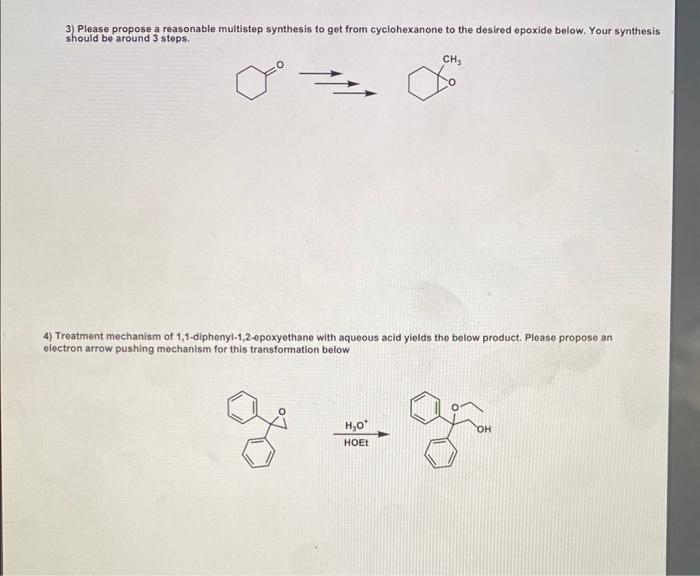 3) Please propose a reasonable multistep synthesis to get from cyclohexanone to the desired epoxide below. Your synthesis should be around 3 steps.

O

$CH_3$

O

4) Treatment mechanism of 1,1-diphenyl-1,2-epoxyethane with aqueous acid yields the below product. Please propose an electron arrow pushing mechanism for this transformation below

O

$H_3O^+$

HOEt

O

OH